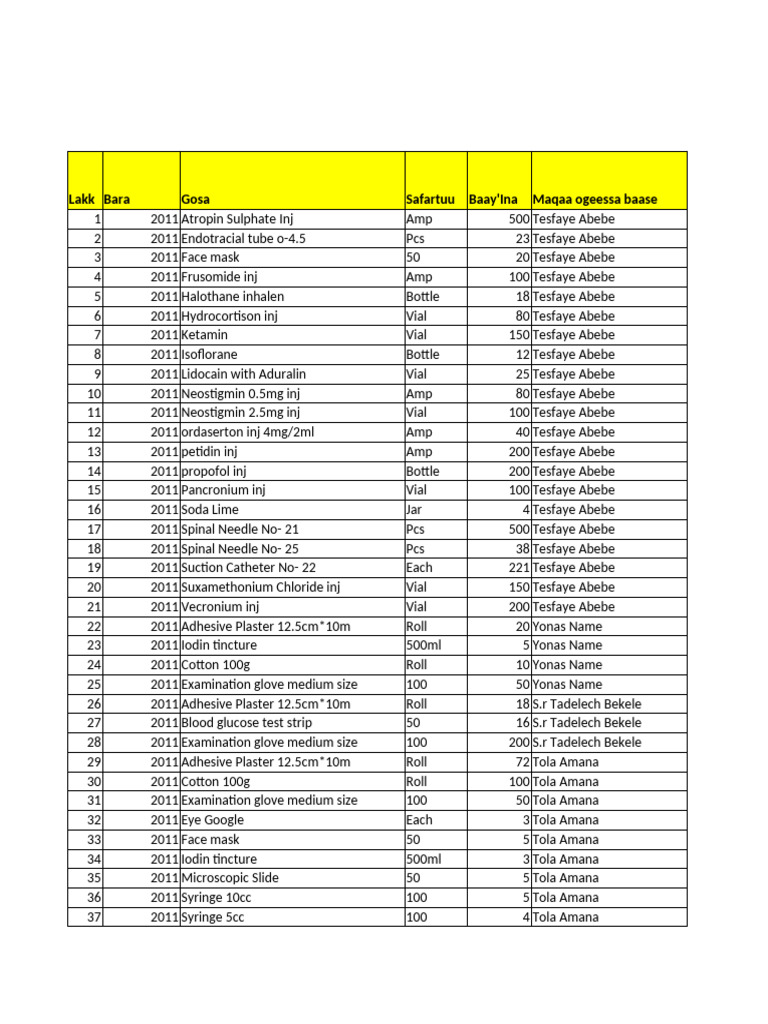 | Lakk | Bara | Gosa | Safartuu | Baay'Ina | Maqaa ogeessa baase |
|---|---|---|---|---|---|
| 1 | 2011 | Atropin Sulphate Inj | Amp | 500 | Tesfaye Abebe |
| 2 | 2011 | Endotracial tube o-4.5 | Pcs | 23 | Tesfaye Abebe |
| 3 | 2011 | Face mask | 50 | 20 | Tesfaye Abebe |
| 4 | 2011 | Frusomide inj | Amp | 100 | Tesfaye Abebe |
| 5 | 2011 | Halothane inhalen | Bottle | 18 | Tesfaye Abebe |
| 6 | 2011 | Hydrocortison inj | Vial | 80 | Tesfaye Abebe |
| 7 | 2011 | Ketamin | Vial | 150 | Tesfaye Abebe |
| 8 | 2011 | Isoflorane | Bottle | 12 | Tesfaye Abebe |
| 9 | 2011 | Lidocain with Aduralin | Vial | 25 | Tesfaye Abebe |
| 10 | 2011 | Neostigmin 0.5mg inj | Amp | 80 | Tesfaye Abebe |
| 11 | 2011 | Neostigmin 2.5mg inj | Vial | 100 | Tesfaye Abebe |
| 12 | 2011 | ordaserton inj 4mg/2ml | Amp | 40 | Tesfaye Abebe |
| 13 | 2011 | petidin inj | Amp | 200 | Tesfaye Abebe |
| 14 | 2011 | propofol inj | Bottle | 200 | Tesfaye Abebe |
| 15 | 2011 | Pancronium inj | Vial | 100 | Tesfaye Abebe |
| 16 | 2011 | Soda Lime | Jar | 4 | Tesfaye Abebe |
| 17 | 2011 | Spinal Needle No- 21 | Pcs | 500 | Tesfaye Abebe |
| 18 | 2011 | Spinal Needle No- 25 | Pcs | 38 | Tesfaye Abebe |
| 19 | 2011 | Suction Catheter No- 22 | Each | 221 | Tesfaye Abebe |
| 20 | 2011 | Suxamethonium Chloride inj | Vial | 150 | Tesfaye Abebe |
| 21 | 2011 | Vecronium inj | Vial | 200 | Tesfaye Abebe |
| 22 | 2011 | Adhesive Plaster 12.5cm*10m | Roll | 20 | Yonas Name |
| 23 | 2011 | Iodin tincture | 500ml | 5 | Yonas Name |
| 24 | 2011 | Cotton 100g | Roll | 10 | Yonas Name |
| 25 | 2011 | Examination glove medium size | 100 | 50 | Yonas Name |
| 26 | 2011 | Adhesive Plaster 12.5cm*10m | Roll | 18 | S.r Tadelech Bekele |
| 27 | 2011 | Blood glucose test strip | 50 | 16 | S.r Tadelech Bekele |
| 28 | 2011 | Examination glove medium size | 100 | 200 | S.r Tadelech Bekele |
| 29 | 2011 | Adhesive Plaster 12.5cm*10m | Roll | 72 | Tola Amana |
| 30 | 2011 | Cotton 100g | Roll | 100 | Tola Amana |
| 31 | 2011 | Examination glove medium size | 100 | 50 | Tola Amana |
| 32 | 2011 | Eye Google | Each | 3 | Tola Amana |
| 33 | 2011 | Face mask | 50 | 5 | Tola Amana |
| 34 | 2011 | Iodin tincture | 500ml | 3 | Tola Amana |
| 35 | 2011 | Microscopic Slide | 50 | 5 | Tola Amana |
| 36 | 2011 | Syringe 10cc | 100 | 5 | Tola Amana |
| 37 | 2011 | Syringe 5cc | 100 | 4 | Tola Amana |